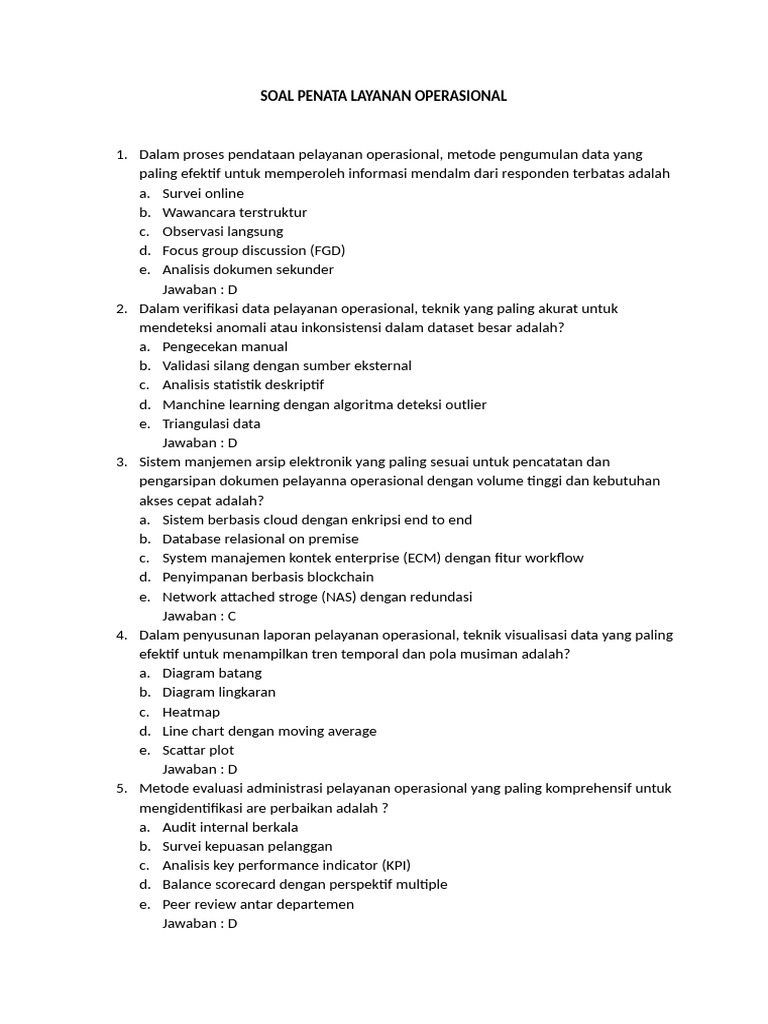 SOAL PENATA LAYANAN OPERASIONAL

1. Dalam proses pendataan pelayanan operasional, metode pengumulan data yang paling efektif untuk memperoleh informasi mendalm dari responden terbatas adalah
a. Survei online
b. Wawancara terstruktur
c. Observasi langsung
d. Focus group discussion (FGD)
e. Analisis dokumen sekunder
Jawaban : D
2. Dalam verifikasi data pelayanan operasional, teknik yang paling akurat untuk mendeteksi anomali atau inkonsistensi dalam dataset besar adalah?
a. Pengecekan manual
b. Validasi silang dengan sumber eksternal
c. Analisis statistik deskriptif
d. Manchine learning dengan algoritma deteksi outlier
e. Triangulasi data
Jawaban : D
3. Sistem manjemen arsip elektronik yang paling sesuai untuk pencatatan dan pengarsipan dokumen pelayanna operasional dengan volume tinggi dan kebutuhan akses cepat adalah?
a. Sistem berbasis cloud dengan enkripsi end to end
b. Database relasional on premise
c. System manajemen kontek enterprise (ECM) dengan fitur workflow
d. Penyimpanan berbasis blockchain
e. Network attached stroge (NAS) dengan redundasi
Jawaban : C
4. Dalam penyusunan laporan pelayanan operasional, teknik visualisasi data yang paling efektif untuk menampilkan tren temporal dan pola musiman adalah?
a. Diagram batang
b. Diagram lingkaran
c. Heatmap
d. Line chart dengan moving average
e. Scattar plot
Jawaban : D
5. Metode evaluasi administrasi pelayanan operasional yang paling komprehensif untuk mengidentifikasi are perbaikan adalah ?
a. Audit internal berkala
b. Survei kepuasan pelanggan
c. Analisis key performance indicator (KPI)
d. Balance scorecard dengan perspektif multiple
e. Peer review antar departemen
Jawaban : D